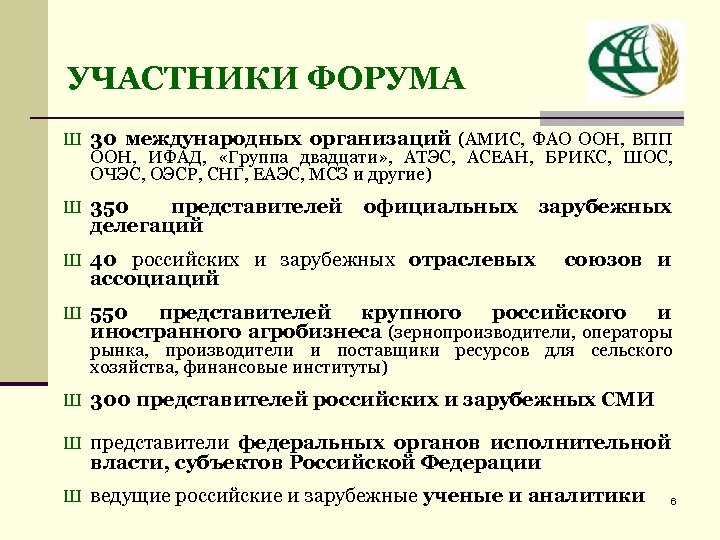 УЧАСТНИКИ ФОРУМА

Ш 30 международных организаций (АМИС, ФАО ООН, ВПП ООН, ИФАД, «Группа двадцати», АТЭС, АСЕАН, БРИКС, ШОС, ОЧЭС, ОЭСР, СНГ, ЕАЭС, МСЗ и другие)

Ш 350 представителей официальных зарубежных делегаций

Ш 40 российских и зарубежных отраслевых союзов и ассоциаций

Ш 550 представителей крупного российского и иностранного агробизнеса (зернопроизводители, операторы рынка, производители и поставщики ресурсов для сельского хозяйства, финансовые институты)

Ш 300 представителей российских и зарубежных СМИ

Ш представители федеральных органов исполнительной власти, субъектов Российской Федерации

Ш ведущие российские и зарубежные ученые и аналитики

6